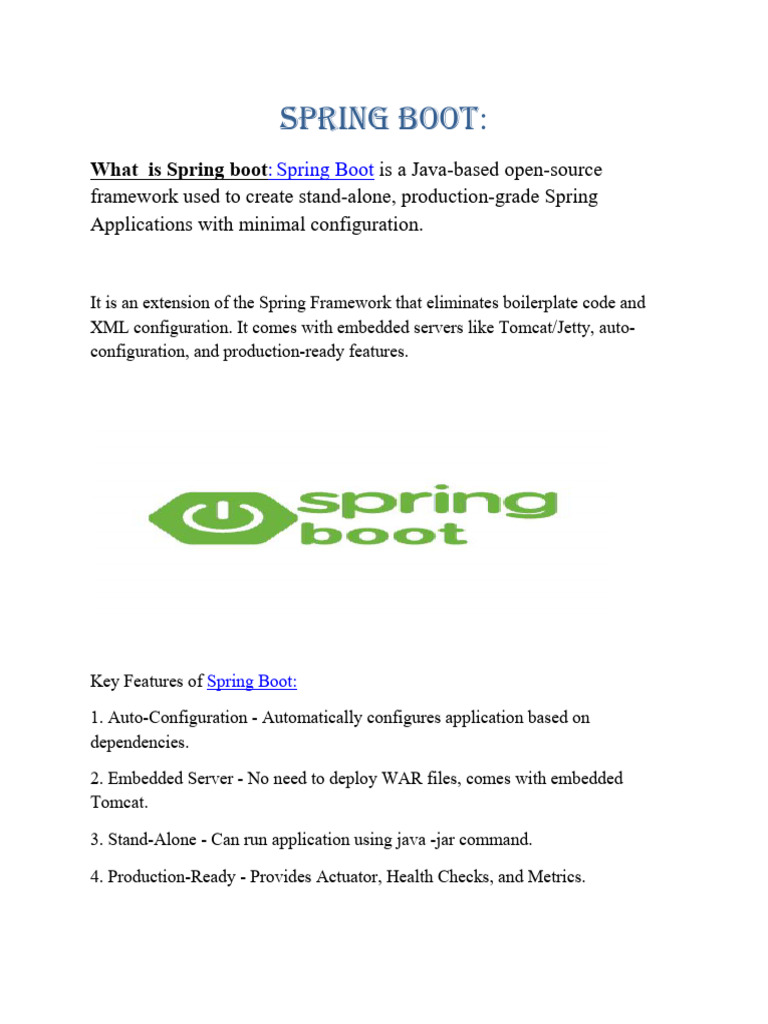 SPRING BOOT:

What is Spring boot: Spring Boot is a Java-based open-source framework used to create stand-alone, production-grade Spring Applications with minimal configuration.

It is an extension of the Spring Framework that eliminates boilerplate code and XML configuration. It comes with embedded servers like Tomcat/Jetty, auto-configuration, and production-ready features.

spring boot

Key Features of Spring Boot:

1. Auto-Configuration - Automatically configures application based on dependencies.

2. Embedded Server - No need to deploy WAR files, comes with embedded Tomcat.

3. Stand-Alone - Can run application using java -jar command.

4. Production-Ready - Provides Actuator, Health Checks, and Metrics.